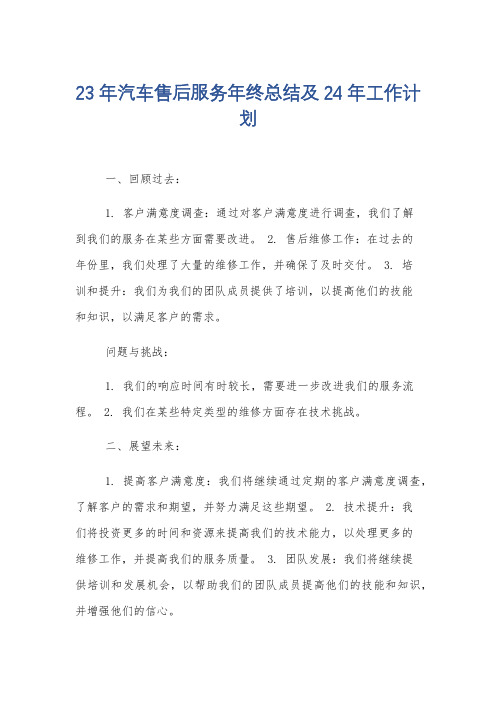 23 年汽车售后服务年终总结及 24 年工作计划

一、回顾过去：

1. 客户满意度调查：通过对客户满意度进行调查，我们了解到我们的服务在某些方面需要改进。 2. 售后维修工作：在过去的年份里，我们处理了大量的维修工作，并确保了及时交付。 3. 培训和提升：我们为我们的团队成员提供了培训，以提高他们的技能和知识，以满足客户的需求。

问题与挑战：

1. 我们的响应时间有时较长，需要进一步改进我们的服务流程。 2. 我们在某些特定类型的维修方面存在技术挑战。

二、展望未来：

1. 提高客户满意度：我们将继续通过定期的客户满意度调查，了解客户的需求和期望，并努力满足这些期望。 2. 技术提升：我们将投资更多的时间和资源来提高我们的技术能力，以处理更多的维修工作，并提高我们的服务质量。 3. 团队发展：我们将继续提供培训和发展机会，以帮助我们的团队成员提高他们的技能和知识，并增强他们的信心。